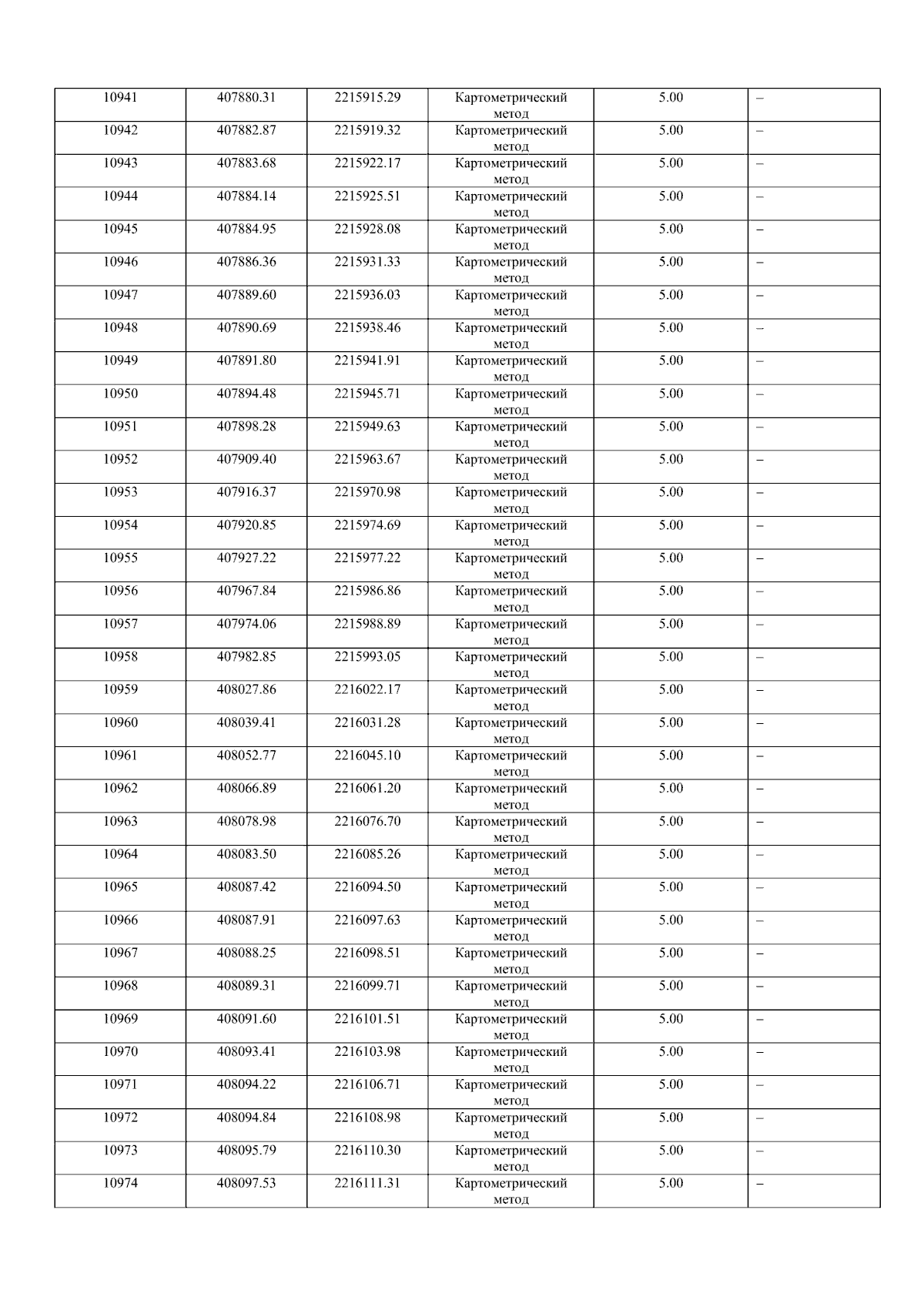 | 10941 | 407880.31 | 2215915.29 | Картометрический метод | 5.00 | – |
|---|---|---|---|---|---|
| 10942 | 407882.87 | 2215919.32 | Картометрический метод | 5.00 | – |
| 10943 | 407883.68 | 2215922.17 | Картометрический метод | 5.00 | – |
| 10944 | 407884.14 | 2215925.51 | Картометрический метод | 5.00 | – |
| 10945 | 407884.95 | 2215928.08 | Картометрический метод | 5.00 | – |
| 10946 | 407886.36 | 2215931.33 | Картометрический метод | 5.00 | – |
| 10947 | 407889.60 | 2215936.03 | Картометрический метод | 5.00 | – |
| 10948 | 407890.69 | 2215938.46 | Картометрический метод | 5.00 | – |
| 10949 | 407891.80 | 2215941.91 | Картометрический метод | 5.00 | – |
| 10950 | 407894.48 | 2215945.71 | Картометрический метод | 5.00 | – |
| 10951 | 407898.28 | 2215949.63 | Картометрический метод | 5.00 | – |
| 10952 | 407909.40 | 2215963.67 | Картометрический метод | 5.00 | – |
| 10953 | 407916.37 | 2215970.98 | Картометрический метод | 5.00 | – |
| 10954 | 407920.85 | 2215974.69 | Картометрический метод | 5.00 | – |
| 10955 | 407927.22 | 2215977.22 | Картометрический метод | 5.00 | – |
| 10956 | 407967.84 | 2215986.86 | Картометрический метод | 5.00 | – |
| 10957 | 407974.06 | 2215988.89 | Картометрический метод | 5.00 | – |
| 10958 | 407982.85 | 2215993.05 | Картометрический метод | 5.00 | – |
| 10959 | 408027.86 | 2216022.17 | Картометрический метод | 5.00 | – |
| 10960 | 408039.41 | 2216031.28 | Картометрический метод | 5.00 | – |
| 10961 | 408052.77 | 2216045.10 | Картометрический метод | 5.00 | – |
| 10962 | 408066.89 | 2216061.20 | Картометрический метод | 5.00 | – |
| 10963 | 408078.98 | 2216076.70 | Картометрический метод | 5.00 | – |
| 10964 | 408083.50 | 2216085.26 | Картометрический метод | 5.00 | – |
| 10965 | 408087.42 | 2216094.50 | Картометрический метод | 5.00 | – |
| 10966 | 408087.91 | 2216097.63 | Картометрический метод | 5.00 | – |
| 10967 | 408088.25 | 2216098.51 | Картометрический метод | 5.00 | – |
| 10968 | 408089.31 | 2216099.71 | Картометрический метод | 5.00 | – |
| 10969 | 408091.60 | 2216101.51 | Картометрический метод | 5.00 | – |
| 10970 | 408093.41 | 2216103.98 | Картометрический метод | 5.00 | – |
| 10971 | 408094.22 | 2216106.71 | Картометрический метод | 5.00 | – |
| 10972 | 408094.84 | 2216108.98 | Картометрический метод | 5.00 | – |
| 10973 | 408095.79 | 2216110.30 | Картометрический метод | 5.00 | – |
| 10974 | 408097.53 | 2216111.31 | Картометрический метод | 5.00 | – |